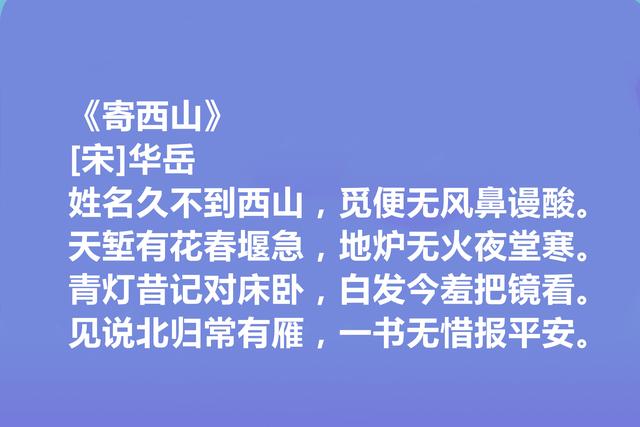 《寄西山》
[宋]华岳
姓名久不到西山，觅便无风鼻谩酸。
天堑有花春堰急，地炉无火夜堂寒。
青灯昔记对床卧，白发今羞把镜看。
见说北归常有雁，一书无惜报平安。